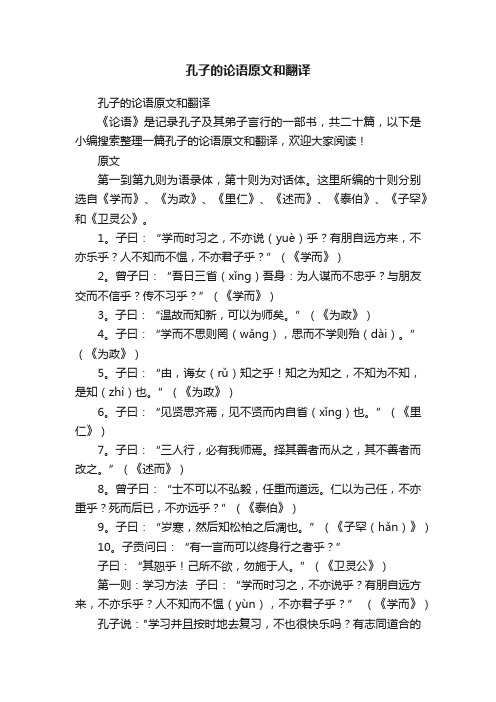 孔子的论语原文和翻译

孔子的论语原文和翻译

《论语》是记录孔子及其弟子言行的一部书，共二十篇，以下是小编搜索整理一篇孔子的论语原文和翻译，欢迎大家阅读！

原文

第一到第九则为语录体，第十则为对话体。这里所编的十则分别选自《学而》、《为政》、《里仁》、《述而》、《泰伯》、《子罕》和《卫灵公》。

1。子曰：“学而时习之，不亦说（yuè）乎？有朋自远方来，不亦乐乎？人不知而不愠，不亦君子乎？”（《学而》）

2。曾子曰：“吾日三省（xǐng）吾身：为人谋而不忠乎？与朋友交而不信乎？传不习乎？”（《学而》）

3。子曰：“温故而知新，可以为师矣。”（《为政》）

4。子曰：“学而不思则罔（wǎng），思而不学则殆（dài）。”（《为政》）

5。子曰：“由，诲女（rǔ）知之乎！知之为知之，不知为不知，是知（zhì）也。”（《为政》）

6。子曰：“见贤思齐焉，见不贤而内自省（xǐng）也。”（《里仁》）

7。子曰：“三人行，必有我师焉。择其善者而从之，其不善者而改之。”（《述而》）

8。曾子曰：“士不可以不弘毅，任重而道远。仁以为己任，不亦重乎？死而后已，不亦远乎？”（《泰伯》）

9。子曰：“岁寒，然后知松柏之后凋也。”（《子罕（hǎn）》）

10。子贡问曰：“有一言而可以终身行之者乎？”

子曰：“其恕乎！己所不欲，勿施于人。”（《卫灵公》）

第一则：学习方法 子曰：“学而时习之，不亦说乎？有朋自远方来，不亦乐乎？人不知而不愠（yùn），不亦君子乎？”（《学而》）

孔子说："学习并且按时地去复习，不也很快乐吗？有志同道合的